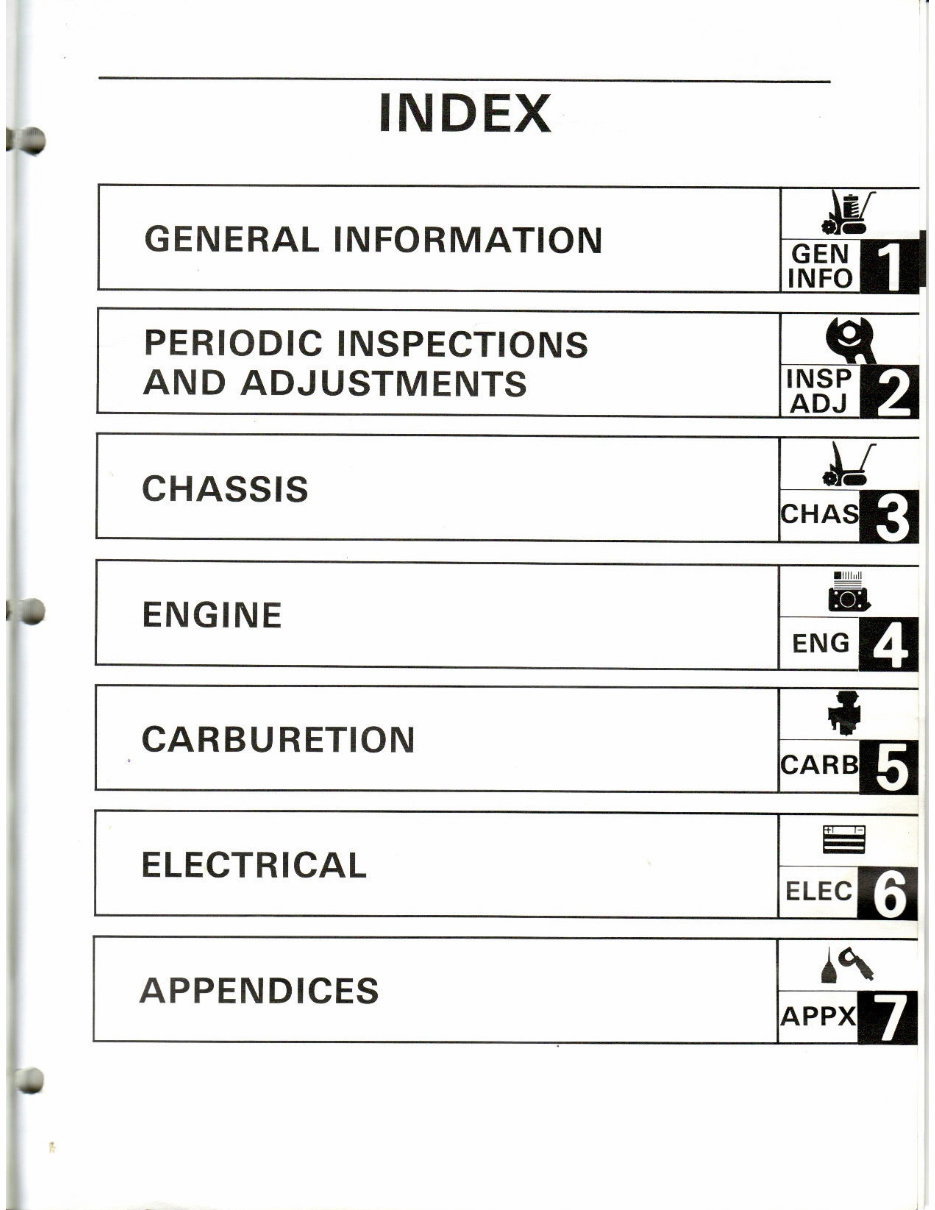 INDEX

GENERAL INFORMATION
GEN INFO 1

PERIODIC INSPECTIONS AND ADJUSTMENTS
INSP ADJ 2

CHASSIS
CHAS 3

ENGINE
ENG 4

CARBURETION
CARB 5

ELECTRICAL
ELEC 6

APPENDICES
APPX 7